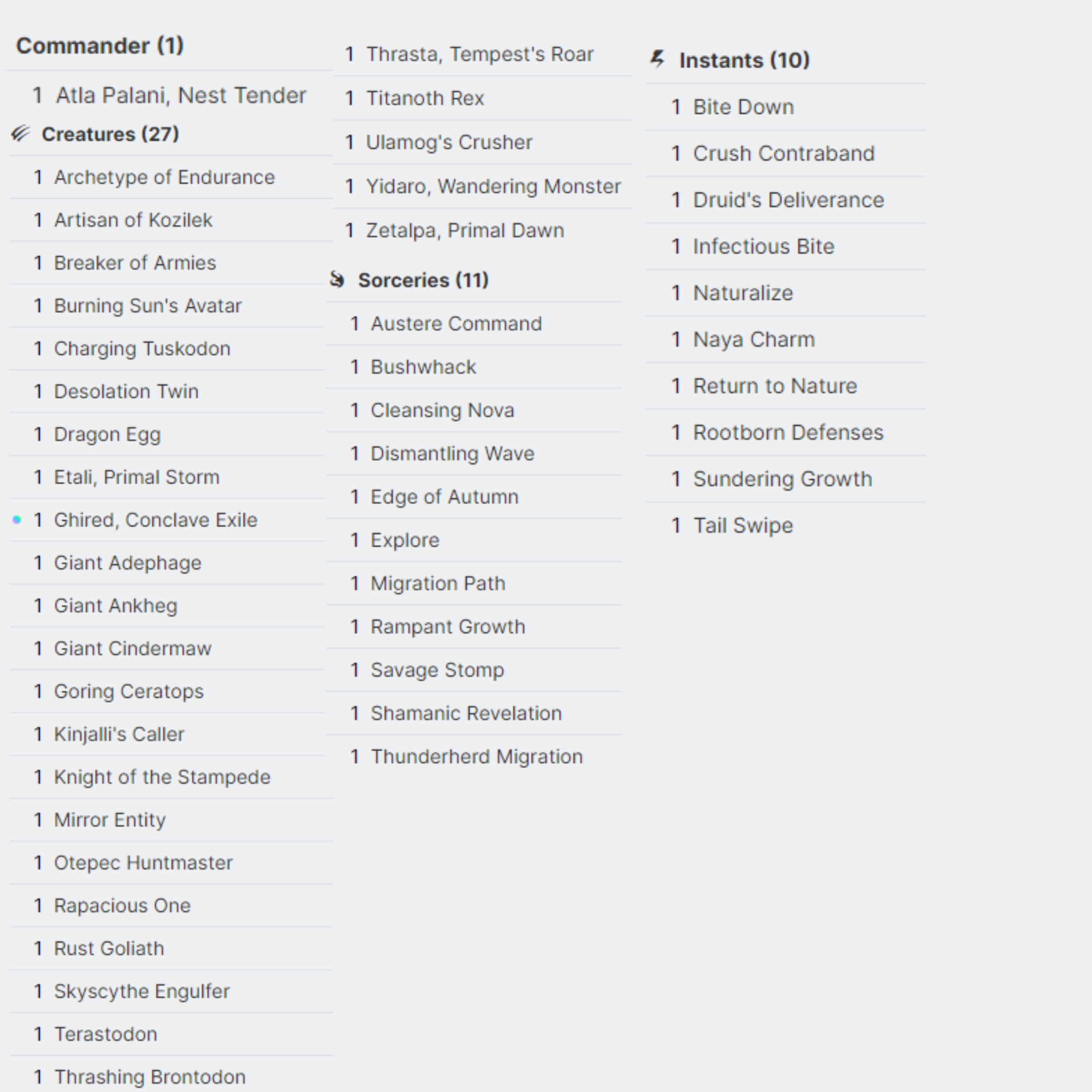 Commander (1)

1 Atla Palani, Nest Tender

Creatures (27)

1 Archetype of Endurance
1 Artisan of Kozilek
1 Breaker of Armies
1 Burning Sun's Avatar
1 Charging Tuskodon
1 Desolation Twin
1 Dragon Egg
1 Etali, Primal Storm
1 Ghired, Conclave Exile
1 Giant Adephage
1 Giant Ankheg
1 Giant Cindermaw
1 Goring Ceratops
1 Kinjalli's Caller
1 Knight of the Stampede
1 Mirror Entity
1 Otepec Huntmaster
1 Rapacious One
1 Rust Goliath
1 Skyscythe Engulfer
1 Terastodon
1 Thrashing Brontodon
1 Thrasta, Tempest's Roar
1 Titanoth Rex
1 Ulamog's Crusher
1 Yidaro, Wandering Monster
1 Zetalpa, Primal Dawn

Sorceries (11)

1 Austere Command
1 Bushwhack
1 Cleansing Nova
1 Dismantling Wave
1 Edge of Autumn
1 Explore
1 Migration Path
1 Rampant Growth
1 Savage Stomp
1 Shamanic Revelation
1 Thunderherd Migration

Instants (10)

1 Bite Down
1 Crush Contraband
1 Druid's Deliverance
1 Infectious Bite
1 Naturalize
1 Naya Charm
1 Return to Nature
1 Rootborn Defenses
1 Sundering Growth
1 Tail Swipe